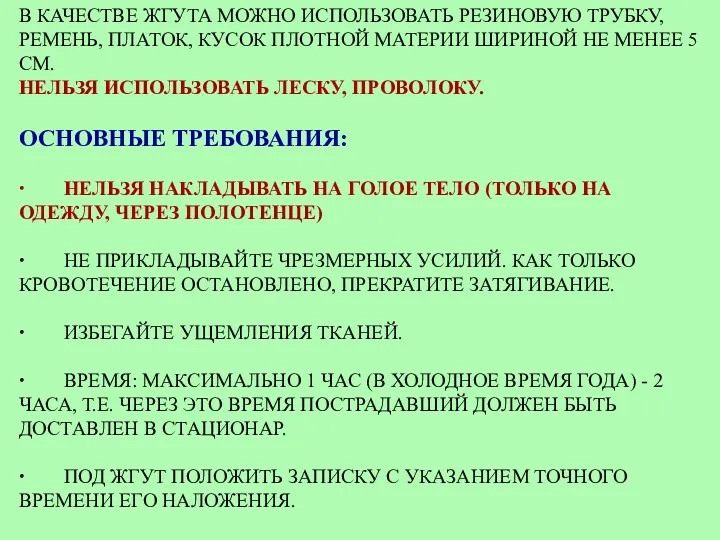 В КАЧЕСТВЕ ЖГУТА МОЖНО ИСПОЛЬЗОВАТЬ РЕЗИНОВУЮ ТРУБКУ, РЕМЕНЬ, ПЛАТОК, КУСОК ПЛОТНОЙ МАТЕРИИ ШИРИНОЙ НЕ МЕНЕЕ 5 СМ.
НЕЛЬЗЯ ИСПОЛЬЗОВАТЬ ЛЕСКУ, ПРОВОЛОКУ.

ОСНОВНЫЕ ТРЕБОВАНИЯ:

· НЕЛЬЗЯ НАКЛАДЫВАТЬ НА ГОЛОЕ ТЕЛО (ТОЛЬКО НА ОДЕЖДУ, ЧЕРЕЗ ПОЛОТЕНЦЕ)

· НЕ ПРИКЛАДЫВАЙТЕ ЧРЕЗМЕРНЫХ УСИЛИЙ. КАК ТОЛЬКО КРОВОТЕЧЕНИЕ ОСТАНОВЛЕНО, ПРЕКРАТИТЕ ЗАТЯГИВАНИЕ.

· ИЗБЕГАЙТЕ УЩЕМЛЕНИЯ ТКАНЕЙ.

· ВРЕМЯ: МАКСИМАЛЬНО 1 ЧАС (В ХОЛОДНОЕ ВРЕМЯ ГОДА) - 2 ЧАСА, Т.Е. ЧЕРЕЗ ЭТО ВРЕМЯ ПОСТРАДАВШИЙ ДОЛЖЕН БЫТЬ ДОСТАВЛЕН В СТАЦИОНАР.

· ПОД ЖГУТ ПОЛОЖИТЬ ЗАПИСКУ С УКАЗАНИЕМ ТОЧНОГО ВРЕМЕНИ ЕГО НАЛОЖЕНИЯ.